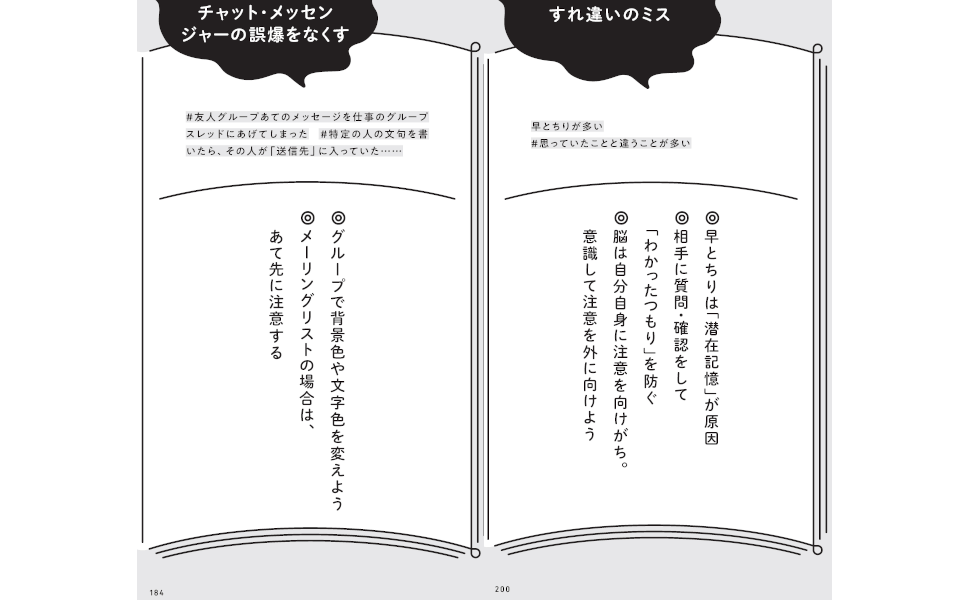 チャット・メッセンジャーの誤爆をなくす

#友人グループあてのメッセージを仕事のグループスレッドにあげてしまった　#特定の人の文句を書いたら、その人が「送信先」に入っていた……

◎グループで背景色や文字色を変えよう
◎メーリングリストの場合は、あて先に注意する

184

すれ違いのミス

早とちりが多い
#思っていたことと違うことが多い

◎早とちりは「潜在記憶」が原因
◎相手に質問・確認をして「わかったつもり」を防ぐ
◎脳は自分自身に注意を向けがち。意識して注意を外に向けよう

200